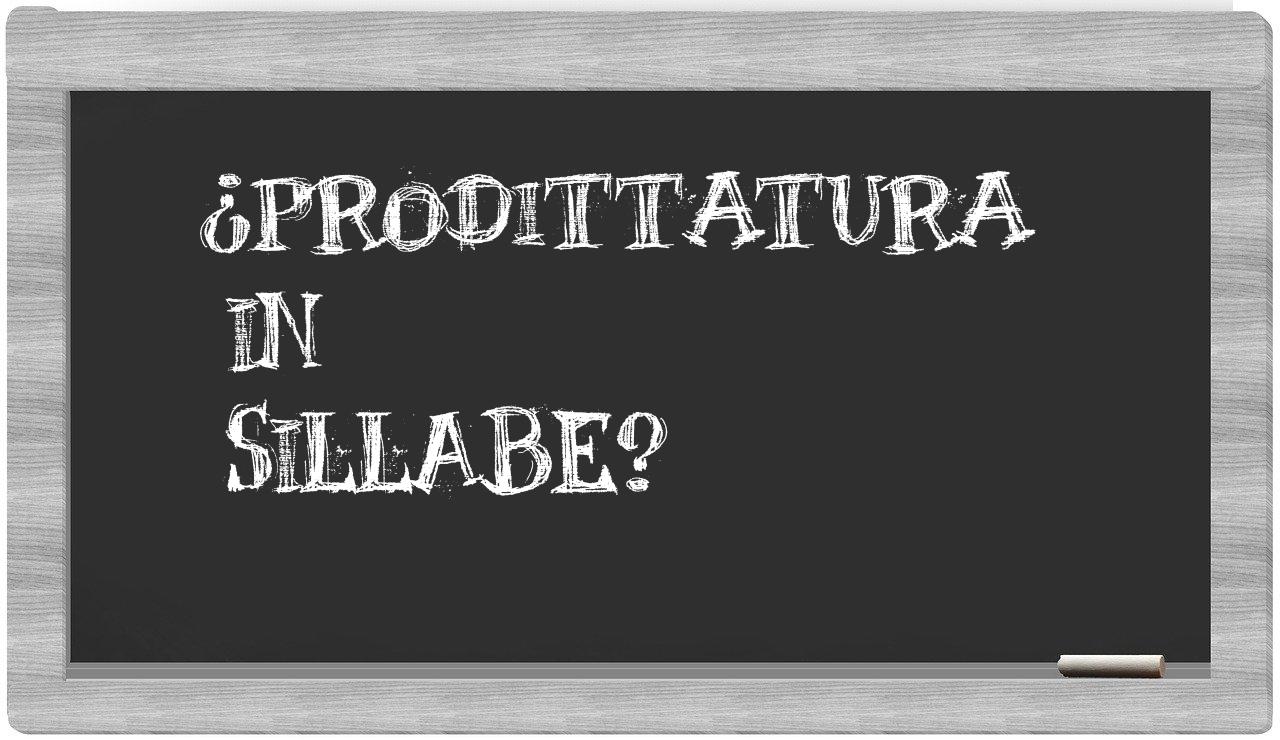 ¿PRODITTATURA
IN
SILLABE?